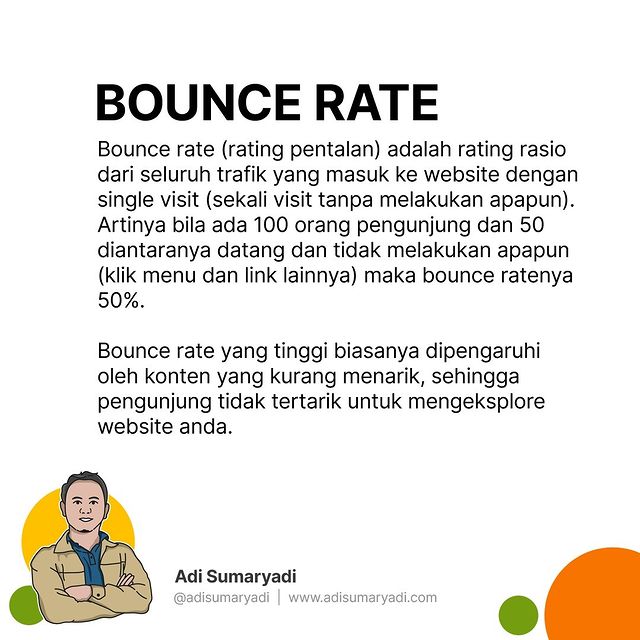 BOUNCE RATE

Bounce rate (rating pentalan) adalah rating rasio dari seluruh trafik yang masuk ke website dengan single visit (sekali visit tanpa melakukan apapun). Artinya bila ada 100 orang pengunjung dan 50 diantaranya datang dan tidak melakukan apapun (klik menu dan link lainnya) maka bounce ratenya 50%.

Bounce rate yang tinggi biasanya dipengaruhi oleh konten yang kurang menarik, sehingga pengunjung tidak tertarik untuk mengeksplore website anda.

Adi Sumaryadi
@adisumaryadi | www.adisumaryadi.com